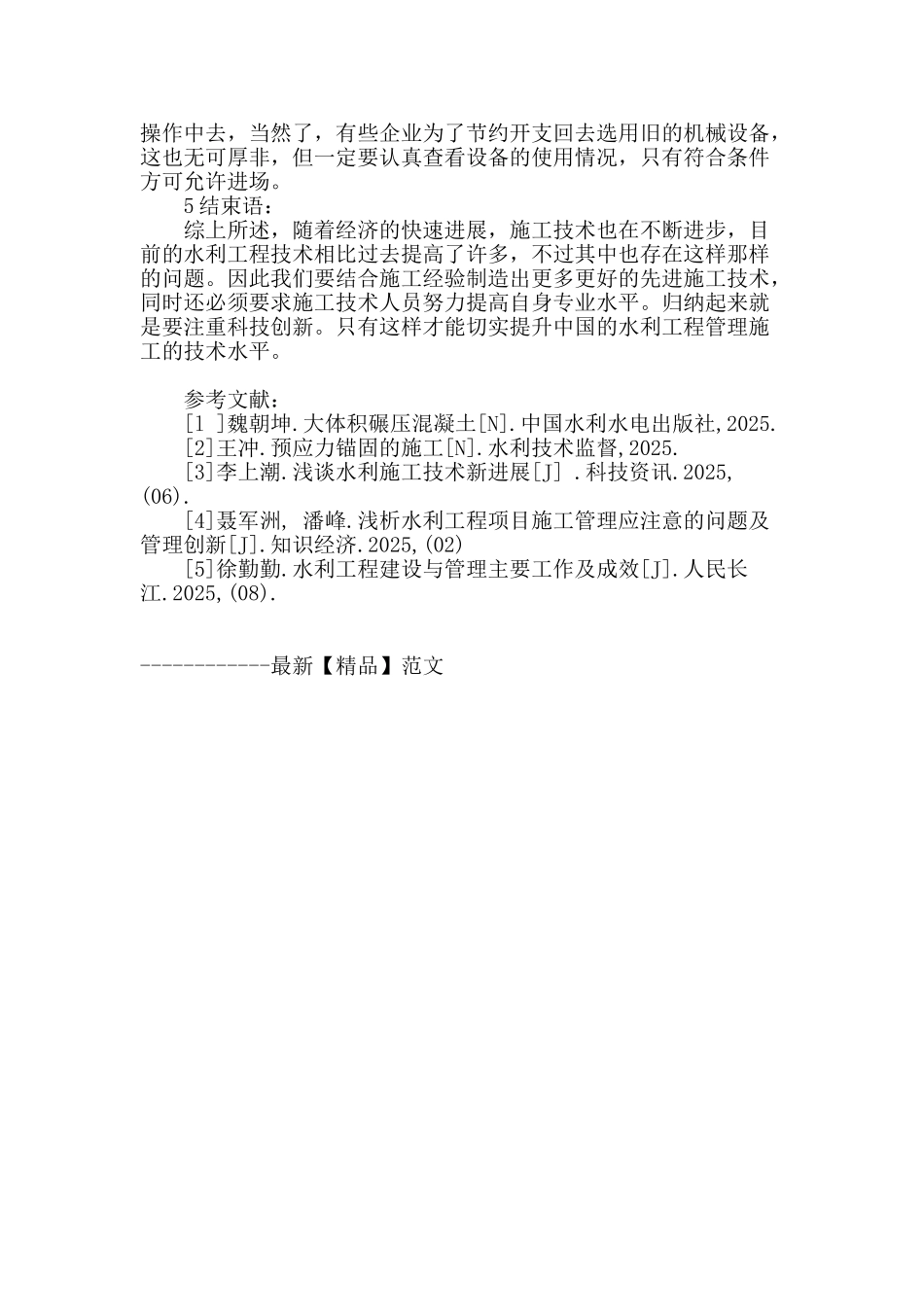 操作中去，当然了，有些企业为了节约开支回去选用旧的机械设备，这也无可厚非，但一定要认真查看设备的使用情况，只有符合条件方可允许进场。

5结束语：

综上所述，随着经济的快速进展，施工技术也在不断进步，目前的水利工程技术相比过去提高了许多，不过其中也存在这样那样的问题。因此我们要结合施工经验制造出更多更好的先进施工技术，同时还必须要求施工技术人员努力提高自身专业水平。归纳起来就是要注重科技创新。只有这样才能切实提升中国的水利工程管理施工的技术水平。

参考文献：

[1 ]魏朝坤.大体积碾压混凝土[N].中国水利水电出版社,2025.

[2]王冲.预应力锚固的施工[N].水利技术监督,2025.

[3]李上潮.浅谈水利施工技术新进展[J] .科技资讯.2025,(06).

[4]聂军洲, 潘峰.浅析水利工程项目施工管理应注意的问题及管理创新[J].知识经济.2025,(02)

[5]徐勤勤.水利工程建设与管理主要工作及成效[J].人民长江.2025,(08).

------------最新【精品】范文